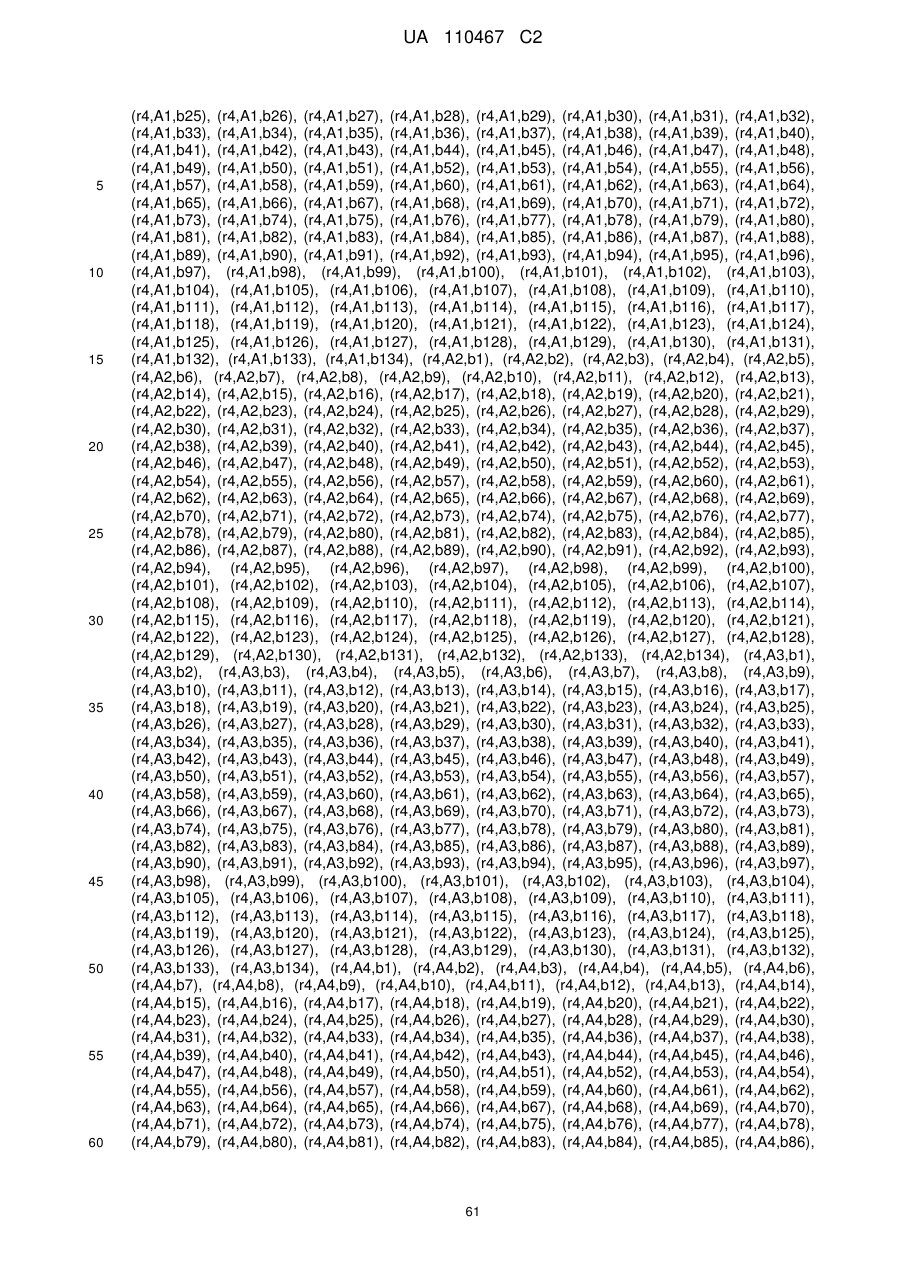 UA 110467 C2

(r4,A1,b25), (r4,A1,b26), (r4,A1,b27), (r4,A1,b28), (r4,A1,b29), (r4,A1,b30), (r4,A1,b31), (r4,A1,b32), (r4,A1,b33), (r4,A1,b34), (r4,A1,b35), (r4,A1,b36), (r4,A1,b37), (r4,A1,b38), (r4,A1,b39), (r4,A1,b40), (r4,A1,b41), (r4,A1,b42), (r4,A1,b43), (r4,A1,b44), (r4,A1,b45), (r4,A1,b46), (r4,A1,b47), (r4,A1,b48), (r4,A1,b49), (r4,A1,b50), (r4,A1,b51), (r4,A1,b52), (r4,A1,b53), (r4,A1,b54), (r4,A1,b55), (r4,A1,b56), (r4,A1,b57), (r4,A1,b58), (r4,A1,b59), (r4,A1,b60), (r4,A1,b61), (r4,A1,b62), (r4,A1,b63), (r4,A1,b64), (r4,A1,b65), (r4,A1,b66), (r4,A1,b67), (r4,A1,b68), (r4,A1,b69), (r4,A1,b70), (r4,A1,b71), (r4,A1,b72), (r4,A1,b73), (r4,A1,b74), (r4,A1,b75), (r4,A1,b76), (r4,A1,b77), (r4,A1,b78), (r4,A1,b79), (r4,A1,b80), (r4,A1,b81), (r4,A1,b82), (r4,A1,b83), (r4,A1,b84), (r4,A1,b85), (r4,A1,b86), (r4,A1,b87), (r4,A1,b88), (r4,A1,b89), (r4,A1,b90), (r4,A1,b91), (r4,A1,b92), (r4,A1,b93), (r4,A1,b94), (r4,A1,b95), (r4,A1,b96), (r4,A1,b97), (r4,A1,b98), (r4,A1,b99), (r4,A1,b100), (r4,A1,b101), (r4,A1,b102), (r4,A1,b103), (r4,A1,b104), (r4,A1,b105), (r4,A1,b106), (r4,A1,b107), (r4,A1,b108), (r4,A1,b109), (r4,A1,b110), (r4,A1,b111), (r4,A1,b112), (r4,A1,b113), (r4,A1,b114), (r4,A1,b115), (r4,A1,b116), (r4,A1,b117), (r4,A1,b118), (r4,A1,b119), (r4,A1,b120), (r4,A1,b121), (r4,A1,b122), (r4,A1,b123), (r4,A1,b124), (r4,A1,b125), (r4,A1,b126), (r4,A1,b127), (r4,A1,b128), (r4,A1,b129), (r4,A1,b130), (r4,A1,b131), (r4,A1,b132), (r4,A1,b133), (r4,A1,b134), (r4,A2,b1), (r4,A2,b2), (r4,A2,b3), (r4,A2,b4), (r4,A2,b5), (r4,A2,b6), (r4,A2,b7), (r4,A2,b8), (r4,A2,b9), (r4,A2,b10), (r4,A2,b11), (r4,A2,b12), (r4,A2,b13), (r4,A2,b14), (r4,A2,b15), (r4,A2,b16), (r4,A2,b17), (r4,A2,b18), (r4,A2,b19), (r4,A2,b20), (r4,A2,b21), (r4,A2,b22), (r4,A2,b23), (r4,A2,b24), (r4,A2,b25), (r4,A2,b26), (r4,A2,b27), (r4,A2,b28), (r4,A2,b29), (r4,A2,b30), (r4,A2,b31), (r4,A2,b32), (r4,A2,b33), (r4,A2,b34), (r4,A2,b35), (r4,A2,b36), (r4,A2,b37), (r4,A2,b38), (r4,A2,b39), (r4,A2,b40), (r4,A2,b41), (r4,A2,b42), (r4,A2,b43), (r4,A2,b44), (r4,A2,b45), (r4,A2,b46), (r4,A2,b47), (r4,A2,b48), (r4,A2,b49), (r4,A2,b50), (r4,A2,b51), (r4,A2,b52), (r4,A2,b53), (r4,A2,b54), (r4,A2,b55), (r4,A2,b56), (r4,A2,b57), (r4,A2,b58), (r4,A2,b59), (r4,A2,b60), (r4,A2,b61), (r4,A2,b62), (r4,A2,b63), (r4,A2,b64), (r4,A2,b65), (r4,A2,b66), (r4,A2,b67), (r4,A2,b68), (r4,A2,b69), (r4,A2,b70), (r4,A2,b71), (r4,A2,b72), (r4,A2,b73), (r4,A2,b74), (r4,A2,b75), (r4,A2,b76), (r4,A2,b77), (r4,A2,b78), (r4,A2,b79), (r4,A2,b80), (r4,A2,b81), (r4,A2,b82), (r4,A2,b83), (r4,A2,b84), (r4,A2,b85), (r4,A2,b86), (r4,A2,b87), (r4,A2,b88), (r4,A2,b89), (r4,A2,b90), (r4,A2,b91), (r4,A2,b92), (r4,A2,b93), (r4,A2,b94), (r4,A2,b95), (r4,A2,b96), (r4,A2,b97), (r4,A2,b98), (r4,A2,b99), (r4,A2,b100), (r4,A2,b101), (r4,A2,b102), (r4,A2,b103), (r4,A2,b104), (r4,A2,b105), (r4,A2,b106), (r4,A2,b107), (r4,A2,b108), (r4,A2,b109), (r4,A2,b110), (r4,A2,b111), (r4,A2,b112), (r4,A2,b113), (r4,A2,b114), (r4,A2,b115), (r4,A2,b116), (r4,A2,b117), (r4,A2,b118), (r4,A2,b119), (r4,A2,b120), (r4,A2,b121), (r4,A2,b122), (r4,A2,b123), (r4,A2,b124), (r4,A2,b125), (r4,A2,b126), (r4,A2,b127), (r4,A2,b128), (r4,A2,b129), (r4,A2,b130), (r4,A2,b131), (r4,A2,b132), (r4,A2,b133), (r4,A2,b134), (r4,A3,b1), (r4,A3,b2), (r4,A3,b3), (r4,A3,b4), (r4,A3,b5), (r4,A3,b6), (r4,A3,b7), (r4,A3,b8), (r4,A3,b9), (r4,A3,b10), (r4,A3,b11), (r4,A3,b12), (r4,A3,b13), (r4,A3,b14), (r4,A3,b15), (r4,A3,b16), (r4,A3,b17), (r4,A3,b18), (r4,A3,b19), (r4,A3,b20), (r4,A3,b21), (r4,A3,b22), (r4,A3,b23), (r4,A3,b24), (r4,A3,b25), (r4,A3,b26), (r4,A3,b27), (r4,A3,b28), (r4,A3,b29), (r4,A3,b30), (r4,A3,b31), (r4,A3,b32), (r4,A3,b33), (r4,A3,b34), (r4,A3,b35), (r4,A3,b36), (r4,A3,b37), (r4,A3,b38), (r4,A3,b39), (r4,A3,b40), (r4,A3,b41), (r4,A3,b42), (r4,A3,b43), (r4,A3,b44), (r4,A3,b45), (r4,A3,b46), (r4,A3,b47), (r4,A3,b48), (r4,A3,b49), (r4,A3,b50), (r4,A3,b51), (r4,A3,b52), (r4,A3,b53), (r4,A3,b54), (r4,A3,b55), (r4,A3,b56), (r4,A3,b57), (r4,A3,b58), (r4,A3,b59), (r4,A3,b60), (r4,A3,b61), (r4,A3,b62), (r4,A3,b63), (r4,A3,b64), (r4,A3,b65), (r4,A3,b66), (r4,A3,b67), (r4,A3,b68), (r4,A3,b69), (r4,A3,b70), (r4,A3,b71), (r4,A3,b72), (r4,A3,b73), (r4,A3,b74), (r4,A3,b75), (r4,A3,b76), (r4,A3,b77), (r4,A3,b78), (r4,A3,b79), (r4,A3,b80), (r4,A3,b81), (r4,A3,b82), (r4,A3,b83), (r4,A3,b84), (r4,A3,b85), (r4,A3,b86), (r4,A3,b87), (r4,A3,b88), (r4,A3,b89), (r4,A3,b90), (r4,A3,b91), (r4,A3,b92), (r4,A3,b93), (r4,A3,b94), (r4,A3,b95), (r4,A3,b96), (r4,A3,b97), (r4,A3,b98), (r4,A3,b99), (r4,A3,b100), (r4,A3,b101), (r4,A3,b102), (r4,A3,b103), (r4,A3,b104), (r4,A3,b105), (r4,A3,b106), (r4,A3,b107), (r4,A3,b108), (r4,A3,b109), (r4,A3,b110), (r4,A3,b111), (r4,A3,b112), (r4,A3,b113), (r4,A3,b114), (r4,A3,b115), (r4,A3,b116), (r4,A3,b117), (r4,A3,b118), (r4,A3,b119), (r4,A3,b120), (r4,A3,b121), (r4,A3,b122), (r4,A3,b123), (r4,A3,b124), (r4,A3,b125), (r4,A3,b126), (r4,A3,b127), (r4,A3,b128), (r4,A3,b129), (r4,A3,b130), (r4,A3,b131), (r4,A3,b132), (r4,A3,b133), (r4,A3,b134), (r4,A4,b1), (r4,A4,b2), (r4,A4,b3), (r4,A4,b4), (r4,A4,b5), (r4,A4,b6), (r4,A4,b7), (r4,A4,b8), (r4,A4,b9), (r4,A4,b10), (r4,A4,b11), (r4,A4,b12), (r4,A4,b13), (r4,A4,b14), (r4,A4,b15), (r4,A4,b16), (r4,A4,b17), (r4,A4,b18), (r4,A4,b19), (r4,A4,b20), (r4,A4,b21), (r4,A4,b22), (r4,A4,b23), (r4,A4,b24), (r4,A4,b25), (r4,A4,b26), (r4,A4,b27), (r4,A4,b28), (r4,A4,b29), (r4,A4,b30), (r4,A4,b31), (r4,A4,b32), (r4,A4,b33), (r4,A4,b34), (r4,A4,b35), (r4,A4,b36), (r4,A4,b37), (r4,A4,b38), (r4,A4,b39), (r4,A4,b40), (r4,A4,b41), (r4,A4,b42), (r4,A4,b43), (r4,A4,b44), (r4,A4,b45), (r4,A4,b46), (r4,A4,b47), (r4,A4,b48), (r4,A4,b49), (r4,A4,b50), (r4,A4,b51), (r4,A4,b52), (r4,A4,b53), (r4,A4,b54), (r4,A4,b55), (r4,A4,b56), (r4,A4,b57), (r4,A4,b58), (r4,A4,b59), (r4,A4,b60), (r4,A4,b61), (r4,A4,b62), (r4,A4,b63), (r4,A4,b64), (r4,A4,b65), (r4,A4,b66), (r4,A4,b67), (r4,A4,b68), (r4,A4,b69), (r4,A4,b70), (r4,A4,b71), (r4,A4,b72), (r4,A4,b73), (r4,A4,b74), (r4,A4,b75), (r4,A4,b76), (r4,A4,b77), (r4,A4,b78), (r4,A4,b79), (r4,A4,b80), (r4,A4,b81), (r4,A4,b82), (r4,A4,b83), (r4,A4,b84), (r4,A4,b85), (r4,A4,b86),

5
10
15
20
25
30
35
40
45
50
55
60

61